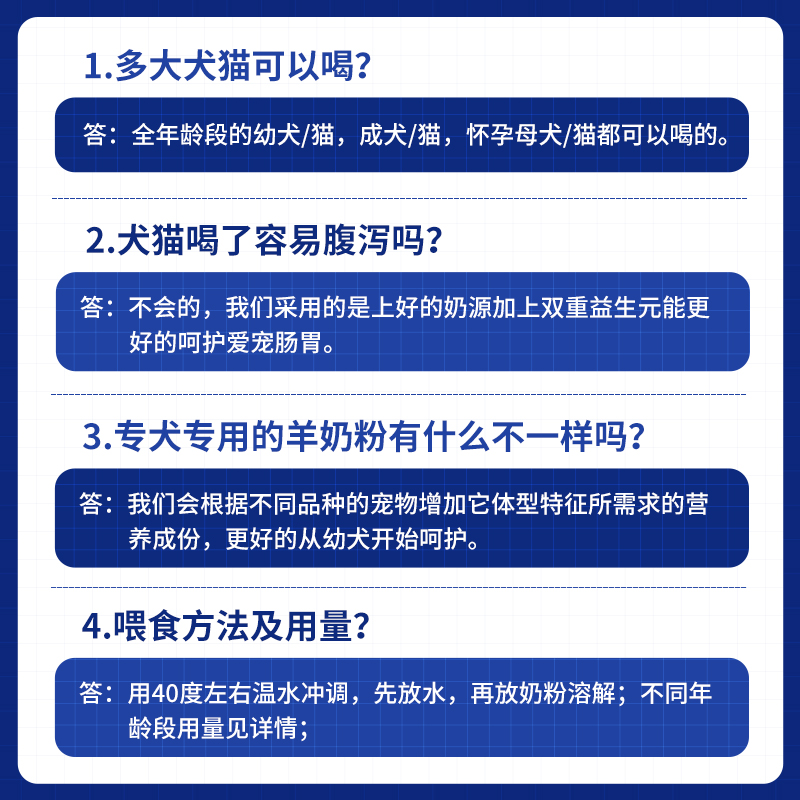 1.多大犬猫可以喝?

答：全年龄段的幼犬/猫，成犬/猫，怀孕母犬/猫都可以喝的。

2.犬猫喝了容易腹泻吗?

答：不会的，我们采用的是上好的奶源加上双重益生元能更好的呵护爱宠肠胃。

3.专犬专用的羊奶粉有什么不一样吗?

答：我们会根据不同品种的宠物增加它体型特征所需求的营养成份，更好的从幼犬开始呵护。

4.喂食方法及用量?

答：用40度左右温水冲调，先放水，再放奶粉溶解；不同年龄段用量见详情；